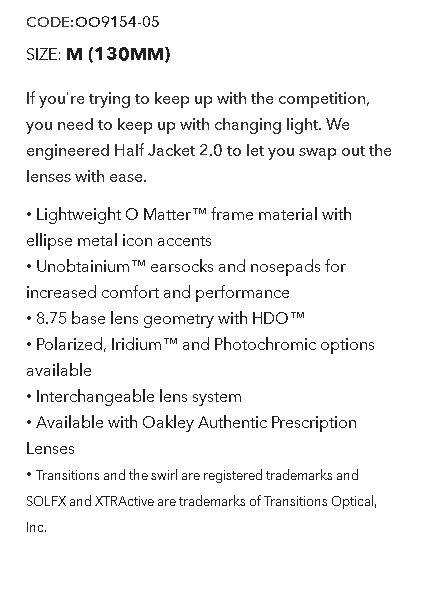 CODE:OO9154-05

SIZE: M (130MM)

If you're trying to keep up with the competition, you need to keep up with changing light. We engineered Half Jacket 2.0 to let you swap out the lenses with ease.

• Lightweight O Matter™ frame material with ellipse metal icon accents
• Unobtainium™ earsocks and nosepads for increased comfort and performance
• 8.75 base lens geometry with HDO™
• Polarized, Iridium™ and Photochromic options available
• Interchangeable lens system
• Available with Oakley Authentic Prescription Lenses
• Transitions and the swirl are registered trademarks and SOLFX and XTRActive are trademarks of Transitions Optical, Inc.